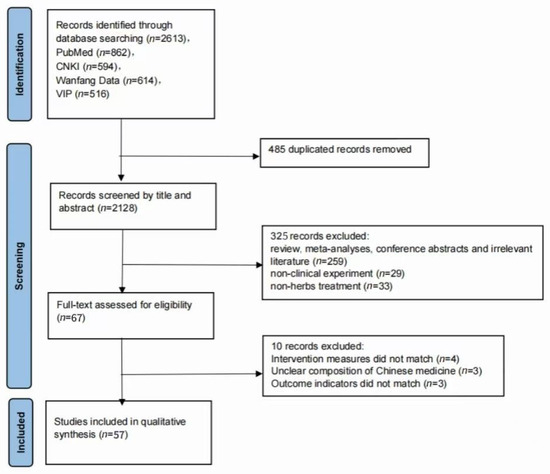 Identification

Records identified through database searching ($n$=2613), PubMed ($n$=862), CNKI ($n$=594), Wanfang Data ($n$=614), VIP ($n$=516)

Screening

485 duplicated records removed

Records screened by title and abstract ($n$=2128)

325 records excluded:
review, meta-analyses, conference abstracts and irrelevant literature ($n$=259)
non-clinical experiment ($n$=29)
non-herbs treatment ($n$=33)

Full-text assessed for eligibility ($n$=67)

10 records excluded:
Intervention measures did not match ($n$=4)
Unclear composition of Chinese medicine ($n$=3)
Outcome indicators did not match ($n$=3)

Included

Studies included in qualitative synthesis ($n$=57)